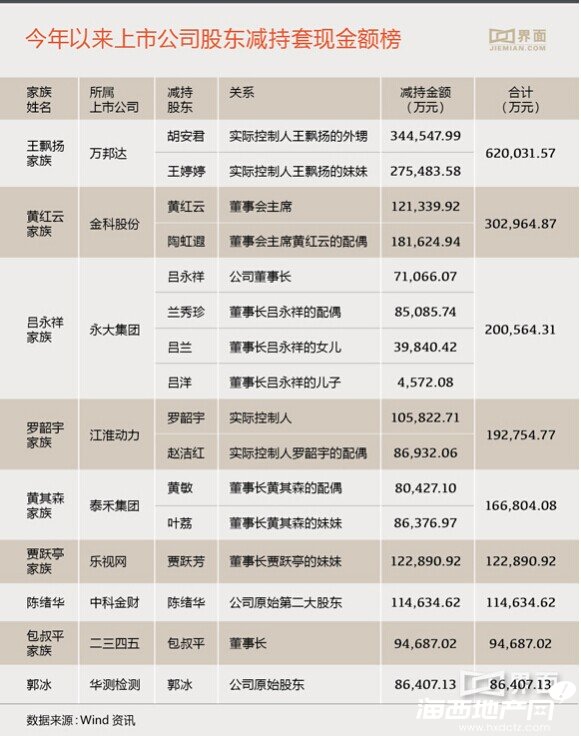 今年以来上市公司股东减持套现金额榜

界面 JIEMIAN.COM

| 家族姓名 | 所属上市公司 | 减持股东 | 关系 | 减持金额（万元） | 合计（万元） |
|---|---|---|---|---|---|
| 王飘扬家族 | 万邦达 | 胡安君 | 实际控制人王飘扬的外甥 | 344,547.99 | 620,031.57 |
| | | 王婷婷 | 实际控制人王飘扬的妹妹 | 275,483.58 | |
| 黄红云家族 | 金科股份 | 黄红云 | 董事会主席 | 121,339.92 | 302,964.87 |
| | | 陶虹遐 | 董事会主席黄红云的配偶 | 181,624.94 | |
| 吕永祥家族 | 永大集团 | 吕永祥 | 公司董事长 | 71,066.07 | 200,564.31 |
| | | 兰秀珍 | 董事长吕永祥的配偶 | 85,085.74 | |
| | | 吕兰 | 董事长吕永祥的女儿 | 39,840.42 | |
| | | 吕洋 | 董事长吕永祥的儿子 | 4,572.08 | |
| 罗韶宇家族 | 江淮动力 | 罗韶宇 | 实际控制人 | 105,822.71 | 192,754.77 |
| | | 赵洁红 | 实际控制人罗韶宇的配偶 | 86,932.06 | |
| 黄其森家族 | 泰禾集团 | 黄敏 | 董事长黄其森的配偶 | 80,427.10 | 166,804.08 |
| | | 叶荔 | 董事长黄其森的妹妹 | 86,376.97 | |
| 贾跃亭家族 | 乐视网 | 贾跃芳 | 董事长贾跃亭的妹妹 | 122,890.92 | 122,890.92 |
| 陈绪华 | 中科金财 | 陈绪华 | 公司原始第二大股东 | 114,634.62 | 114,634.62 |
| 包叔平家族 | 二三四五 | 包叔平 | 董事长 | 94,687.02 | 94,687.02 |
| 郭冰 | 华测检测 | 郭冰 | 公司原始股东 | 86,407.13 | 86,407.13 |

数据来源：Wind 资讯

界面 海西地产网 www.hxdctz.com